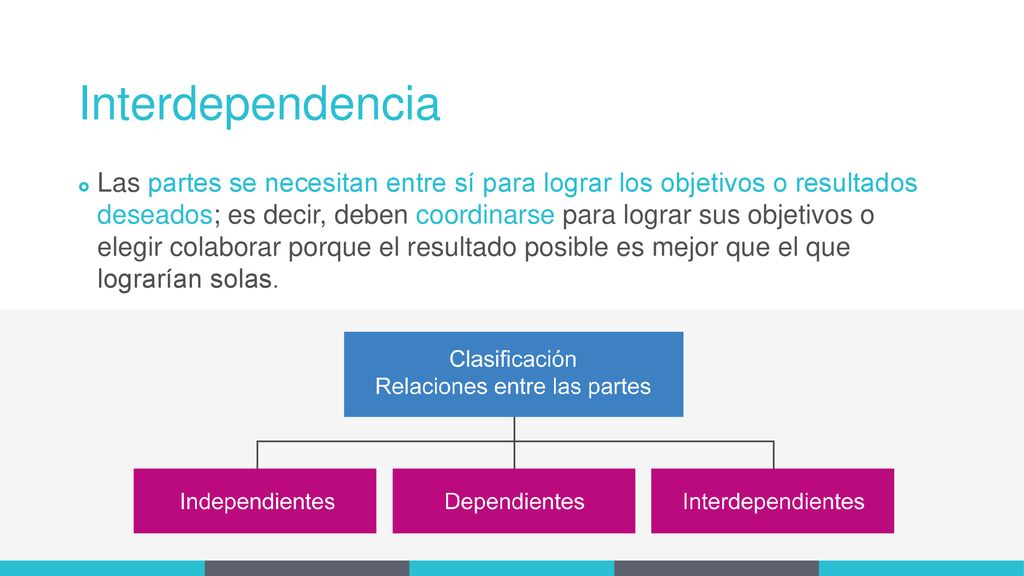 Interdependencia

Las partes se necesitan entre sí para lograr los objetivos o resultados deseados; es decir, deben coordinarse para lograr sus objetivos o elegir colaborar porque el resultado posible es mejor que el que lograrían solas.

Clasificación
Relaciones entre las partes

Independientes

Dependientes

Interdependientes